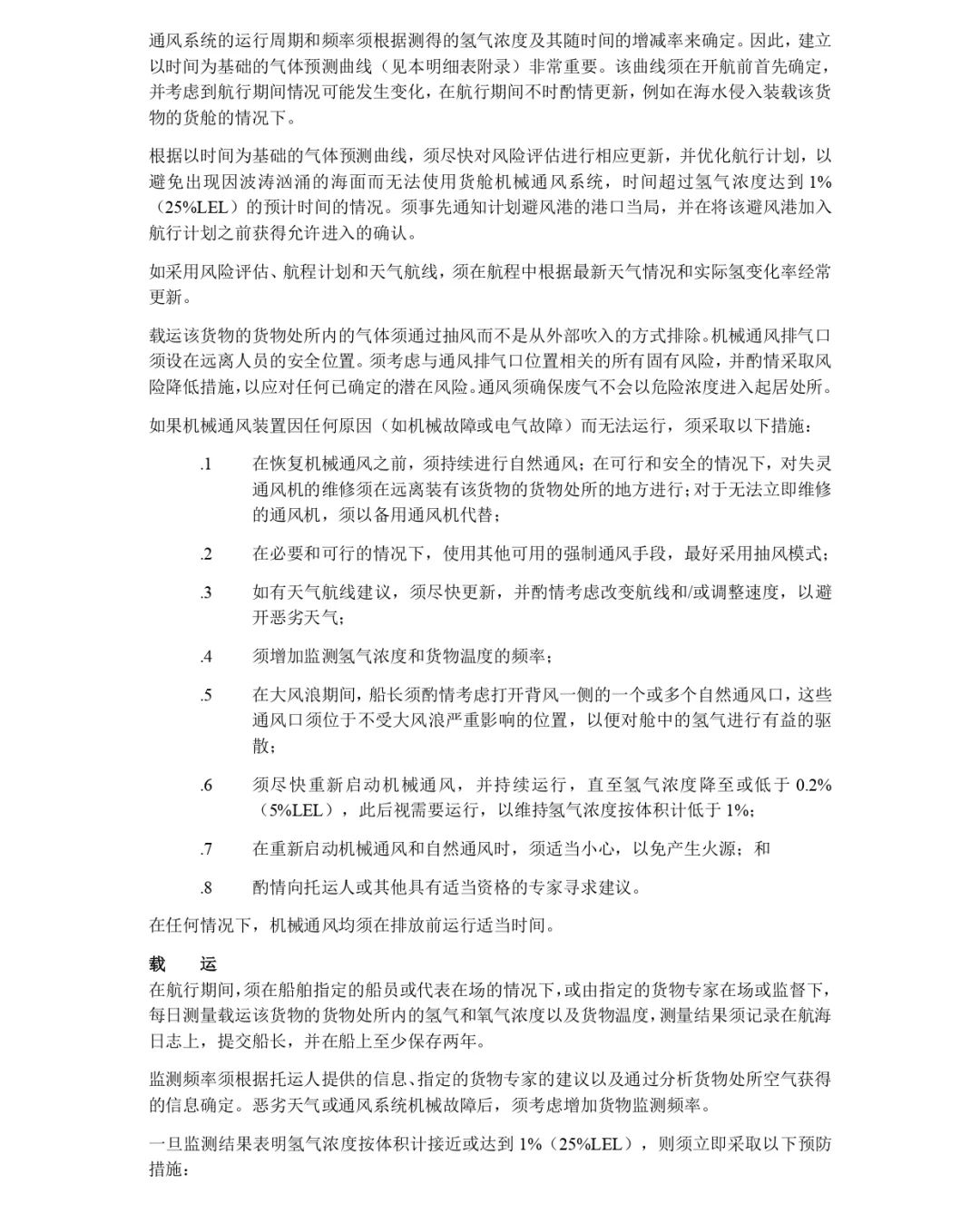 通风系统的运行周期和频率须根据测得的氢气浓度及其随时间的增减率来确定。因此，建立以时间为基础的气体预测曲线（见本明细表附录）非常重要。该曲线须在开航前首先确定，并考虑到航行期间情况可能发生变化，在航行期间不时酌情更新，例如在海水侵入装载该货物的货舱的情况下。

根据以时间为基础的气体预测曲线，须尽快对风险评估进行相应更新，并优化航行计划，以避免出现因波涛汹涌的海面而无法使用货舱机械通风系统，时间超过氢气浓度达到 1%（25%LEL）的预计时间的情况。须事先通知计划避风港的港口当局，并在将该避风港加入航行计划之前获得允许进入的确认。

如采用风险评估、航程计划和天气航线，须在航程中根据最新天气情况和实际氢变化率经常更新。

载运该货物的货物处所内的气体须通过抽风而不是从外部吹入的方式排除。机械通风排气口须设在远离人员的安全位置。须考虑与通风排气口位置相关的所有固有风险，并酌情采取风险降低措施，以应对任何已确定的潜在风险。通风须确保废气不会以危险浓度进入起居处所。

如果机械通风装置因任何原因（如机械故障或电气故障）而无法运行，须采取以下措施：

.1 在恢复机械通风之前，须持续进行自然通风；在可行和安全的情况下，对失灵通风机的维修须在远离装有该货物的货物处所的地方进行；对于无法立即维修的通风机，须以备用通风机代替；

.2 在必要和可行的情况下，使用其他可用的强制通风手段，最好采用抽风模式；

.3 如有天气航线建议，须尽快更新，并酌情考虑改变航线和/或调整速度，以避开恶劣天气；

.4 须增加监测氢气浓度和货物温度的频率；

.5 在大风浪期间，船长须酌情考虑打开背风一侧的一个或多个自然通风口，这些通风口须位于不受大风浪严重影响的位置，以便对舱中的氢气进行有益的驱散；

.6 须尽快重新启动机械通风，并持续运行，直至氢气浓度降至或低于 0.2%（5%LEL），此后视需要运行，以维持氢气浓度按体积计低于 1%；

.7 在重新启动机械通风和自然通风时，须适当小心，以免产生火源；和

.8 酌情向托运人或其他具有适当资格的专家寻求建议。

在任何情况下，机械通风均须在排放前运行适当时间。

载　运
在航行期间，须在船舶指定的船员或代表在场的情况下，或由指定的货物专家在场或监督下，每日测量载运该货物的货物处所内的氢气和氧气浓度以及货物温度，测量结果须记录在航海日志上，提交船长，并在船上至少保存两年。

监测频率须根据托运人提供的信息、指定的货物专家的建议以及通过分析货物处所空气获得的信息确定。恶劣天气或通风系统机械故障后，须考虑增加货物监测频率。

一旦监测结果表明氢气浓度按体积计接近或达到 1%（25%LEL），则须立即采取以下预防措施：